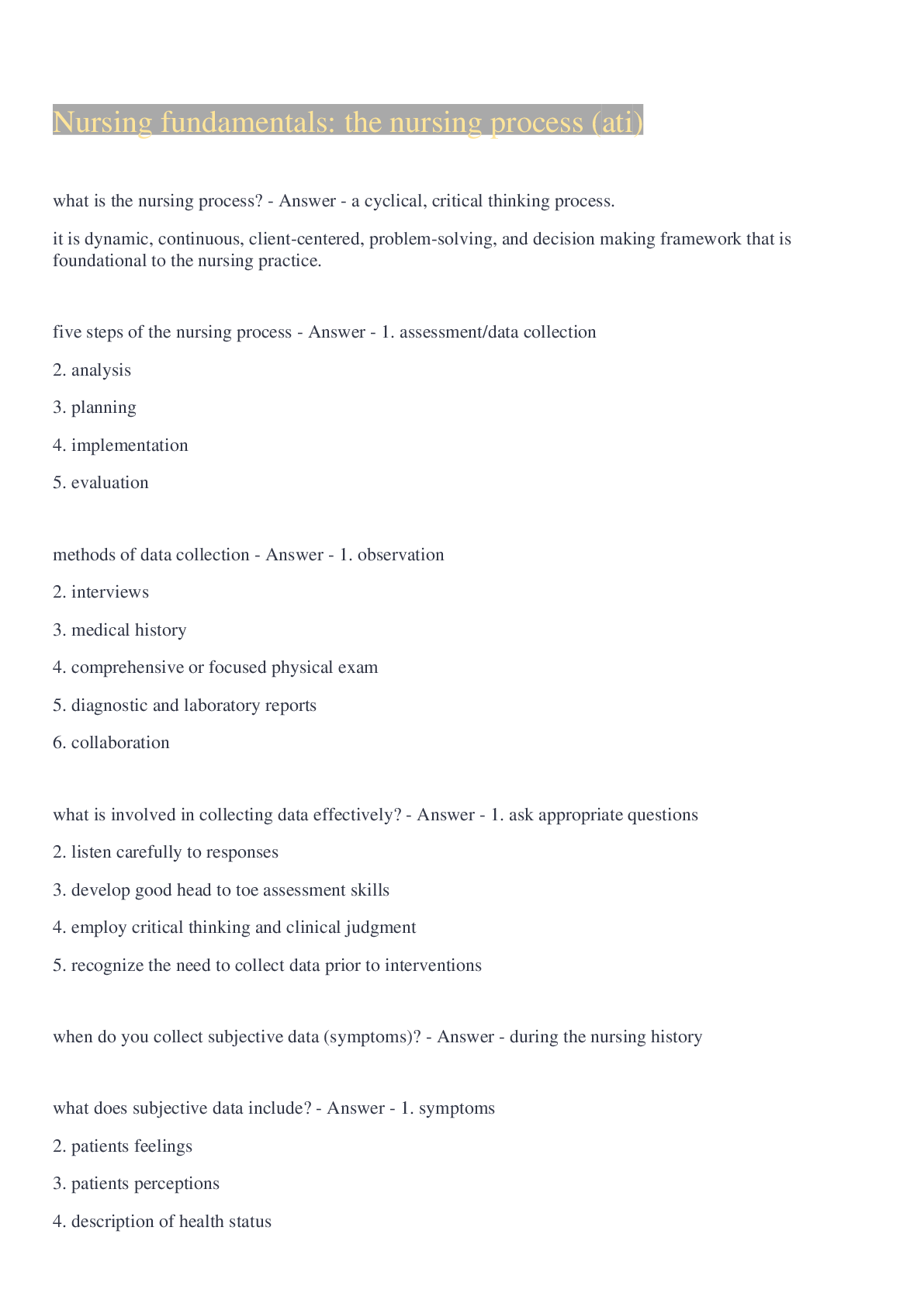 Nursing fundamentals: the nursing process (ati)

what is the nursing process? - Answer - a cyclical, critical thinking process.

it is dynamic, continuous, client-centered, problem-solving, and decision making framework that is foundational to the nursing practice.

five steps of the nursing process - Answer - 1. assessment/data collection

2. analysis

3. planning

4. implementation

5. evaluation

methods of data collection - Answer - 1. observation

2. interviews

3. medical history

4. comprehensive or focused physical exam

5. diagnostic and laboratory reports

6. collaboration

what is involved in collecting data effectively? - Answer - 1. ask appropriate questions

2. listen carefully to responses

3. develop good head to toe assessment skills

4. employ critical thinking and clinical judgment

5. recognize the need to collect data prior to interventions

when do you collect subjective data (symptoms)? - Answer - during the nursing history

what does subjective data include? - Answer - 1. symptoms

2. patients feelings

3. patients perceptions

4. description of health status